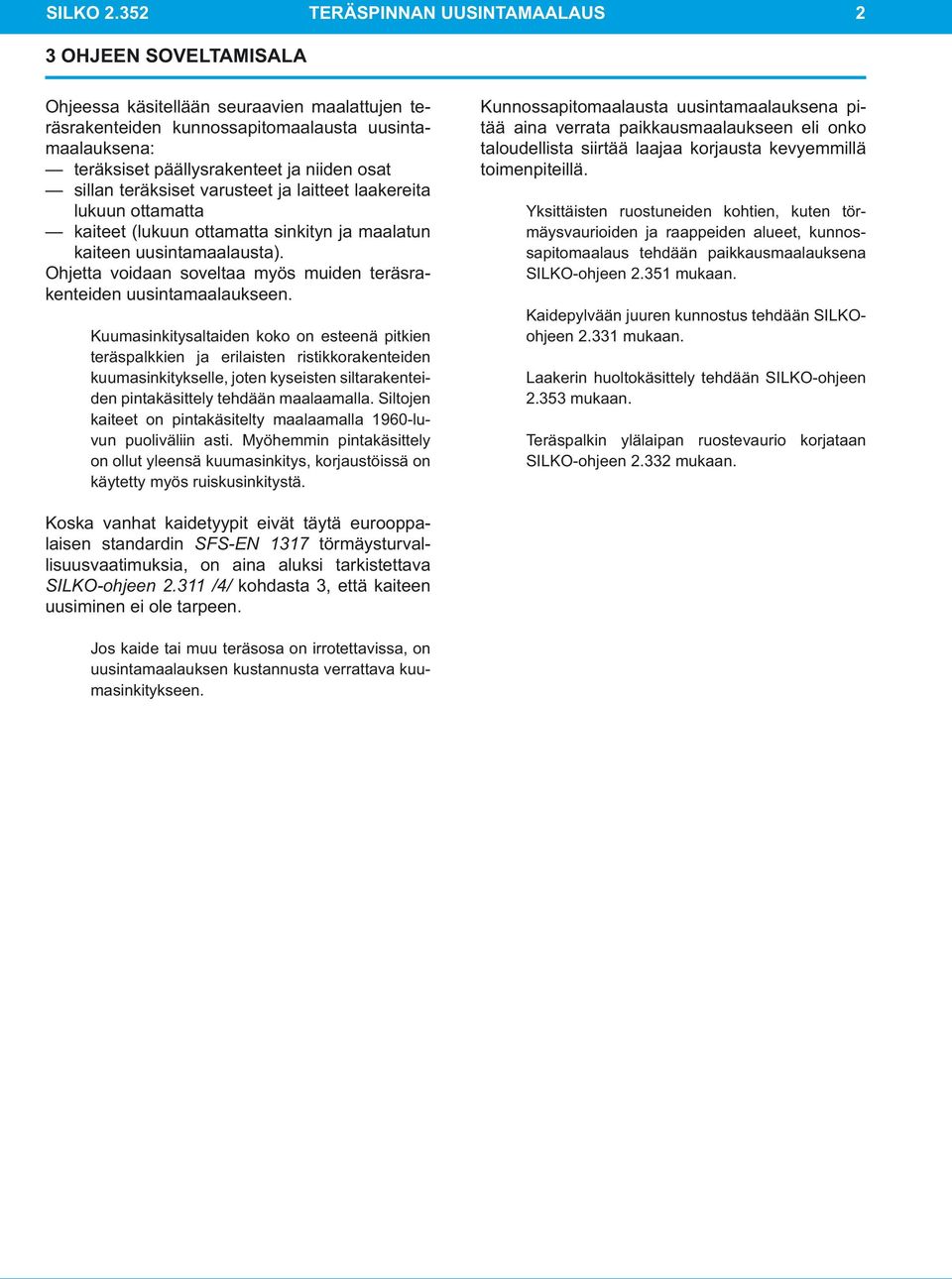 SILKO 2.352 TERÄSPINNAN UUSINTAMAALAUS 2

3 OHJEEN SOVELTAMISALA

Ohjeessa käsitellään seuraavien maalattujen teräsrakenteiden kunnossapitomaalausta uusintamaalauksena:
— teräksiset päällysrakenteet ja niiden osat
— sillan teräksiset varusteet ja laitteet laakereita lukuun ottamatta
— kaiteet (lukuun ottamatta sinkityn ja maalatun kaiteen uusintamaalausta).
Ohjetta voidaan soveltaa myös muiden teräsrakenteiden uusintamaalaukseen.

Kuumasinkitysaltaiden koko on esteenä pitkien teräspalkkien ja erilaisten ristikkorakenteiden kuumasinkitykselle, joten kyseisten siltarakenteiden pintakäsittely tehdään maalaamalla. Siltojen kaiteet on pintakäsitelty maalaamalla 1960-luvun puoliväliin asti. Myöhemmin pintakäsittely on ollut yleensä kuumasinkitys, korjaustöissä on käytetty myös ruiskusinkitystä.

Koska vanhat kaidetyypit eivät täytä eurooppalaisen standardin SFS-EN 1317 törmäysturvallisuusvaatimuksia, on aina aluksi tarkistettava SILKO-ohjeen 2.311 /4/ kohdasta 3, että kaiteen uusiminen ei ole tarpeen.

Jos kaide tai muu teräsosa on irrotettavissa, on uusintamaalauksen kustannusta verrattava kuumasinkitykseen.

Kunnossapitomaalausta uusintamaalauksena pitää aina verrata paikkausmaalaukseen eli onko taloudellista siirtää laajaa korjausta kevyemmillä toimenpiteillä.

Yksittäisten ruostuneiden kohtien, kuten törmäysvaurioiden ja raappeiden alueet, kunnossapitomaalaus tehdään paikkausmaalauksena SILKO-ohjeen 2.351 mukaan.

Kaidepylvään juuren kunnostus tehdään SILKO-ohjeen 2.331 mukaan.

Laakerin huoltokäsittely tehdään SILKO-ohjeen 2.353 mukaan.

Teräspalkin ylälaipan ruostevaurio korjataan SILKO-ohjeen 2.332 mukaan.